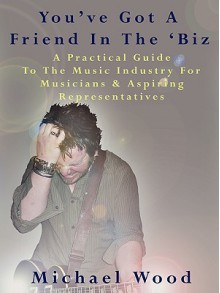 You've Got A Friend In The 'Biz

A Practical Guide To The Music Industry For Musicians & Aspiring Representatives

Michael Wood